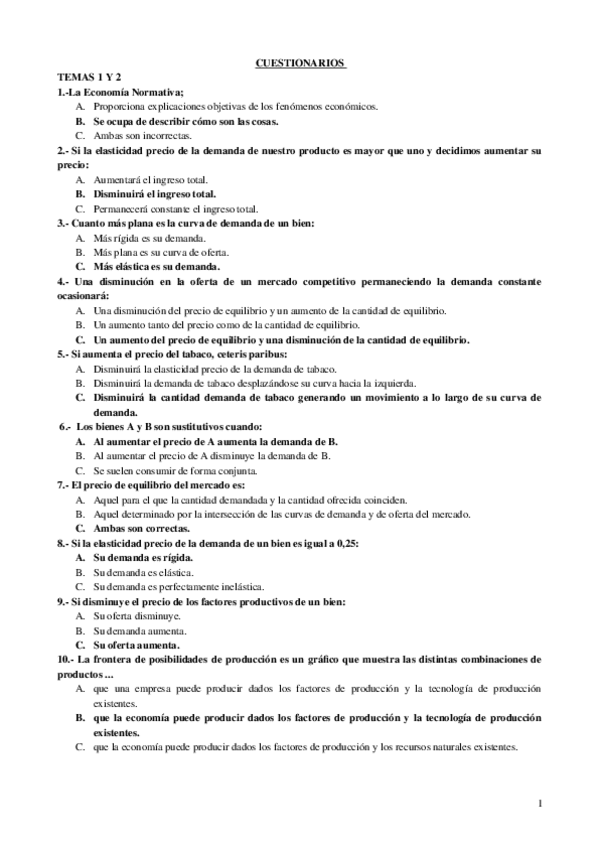 CUESTIONARIOS

TEMAS 1 Y 2

1.-La Economía Normativa;

A. Proporciona explicaciones objetivas de los fenómenos económicos.
B. Se ocupa de describir cómo son las cosas.
C. Ambas son incorrectas.

2.- Si la elasticidad precio de la demanda de nuestro producto es mayor que uno y decidimos aumentar su precio:

A. Aumentará el ingreso total.
B. Disminuirá el ingreso total.
C. Permanecerá constante el ingreso total.

3.- Cuanto más plana es la curva de demanda de un bien:

A. Más rígida es su demanda.
B. Más plana es su curva de oferta.
C. Más elástica es su demanda.

4.- Una disminución en la oferta de un mercado competitivo permaneciendo la demanda constante ocasionará:

A. Una disminución del precio de equilibrio y un aumento de la cantidad de equilibrio.
B. Un aumento tanto del precio como de la cantidad de equilibrio.
C. Un aumento del precio de equilibrio y una disminución de la cantidad de equilibrio.

5.- Si aumenta el precio del tabaco, ceteris paribus:

A. Disminuirá la elasticidad precio de la demanda de tabaco.
B. Disminuirá la demanda de tabaco desplazándose su curva hacia la izquierda.
C. Disminuirá la cantidad demanda de tabaco generando un movimiento a lo largo de su curva de demanda.

6.- Los bienes A y B son sustitutivos cuando:

A. Al aumentar el precio de A aumenta la demanda de B.
B. Al aumentar el precio de A disminuye la demanda de B.
C. Se suelen consumir de forma conjunta.

7.- El precio de equilibrio del mercado es:

A. Aquel para el que la cantidad demandada y la cantidad ofrecida coinciden.
B. Aquel determinado por la intersección de las curvas de demanda y de oferta del mercado.
C. Ambas son correctas.

8.- Si la elasticidad precio de la demanda de un bien es igual a 0,25:

A. Su demanda es rígida.
B. Su demanda es elástica.
C. Su demanda es perfectamente inelástica.

9.- Si disminuye el precio de los factores productivos de un bien:

A. Su oferta disminuye.
B. Su demanda aumenta.
C. Su oferta aumenta.

10.- La frontera de posibilidades de producción es un gráfico que muestra las distintas combinaciones de productos ...

A. que una empresa puede producir dados los factores de producción y la tecnología de producción existentes.
B. que la economía puede producir dados los factores de producción y la tecnología de producción existentes.
C. que la economía puede producir dados los factores de producción y los recursos naturales existentes.

1